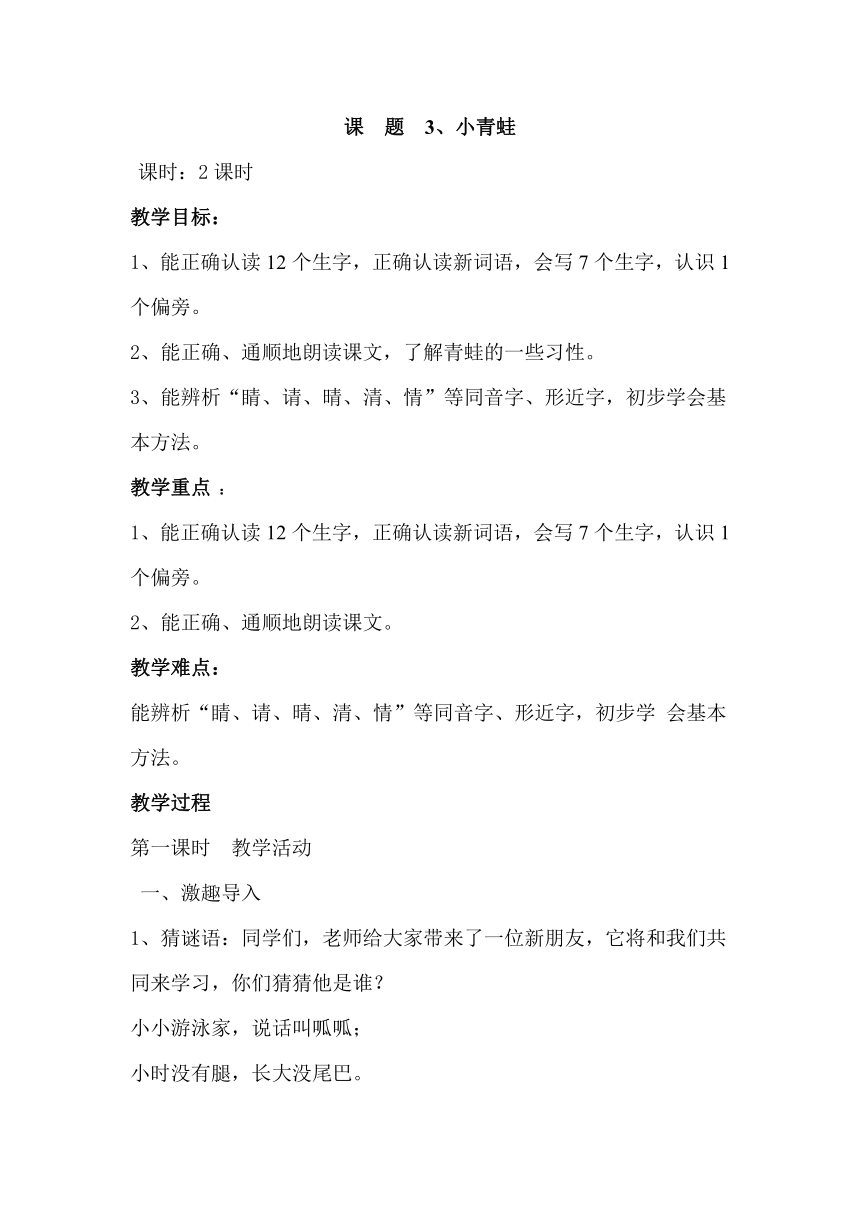 课 题 3、小青蛙

课时：2 课时

教学目标：

1、能正确认读 12 个生字，正确认读新词语，会写 7 个生字，认识 1 个偏旁。

2、能正确、通顺地朗读课文，了解青蛙的一些习性。

3、能辨析“睛、请、晴、清、情”等同音字、形近字，初步学会基本方法。

教学重点 ：

1、能正确认读 12 个生字，正确认读新词语，会写 7 个生字，认识 1 个偏旁。

2、能正确、通顺地朗读课文。

教学难点：

能辨析“睛、请、晴、清、情”等同音字、形近字，初步学 会基本方法。

教学过程

第一课时 教学活动

一、激趣导入

1、猜谜语：同学们，老师给大家带来了一位新朋友，它将和我们共同来学习，你们猜猜他是谁？

小小游泳家，说话叫呱呱；

小时没有腿，长大没尾巴。